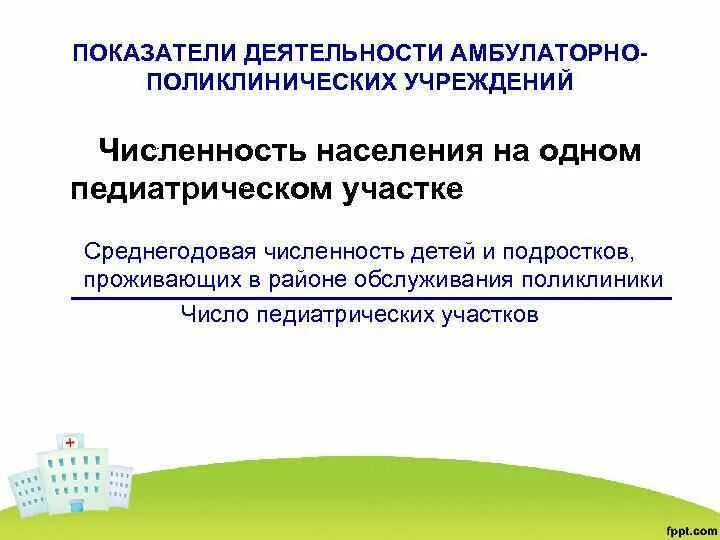 ПОКАЗАТЕЛИ ДЕЯТЕЛЬНОСТИ АМБУЛАТОРНО-ПОЛИКЛИНИЧЕСКИХ УЧРЕЖДЕНИЙ

Численность населения на одном педиатрическом участке

$\frac{\text{Среднегодовая численность детей и подростков, проживающих в районе обслуживания поликлиники}}{\text{Число педиатрических участков}}$

fppt.com